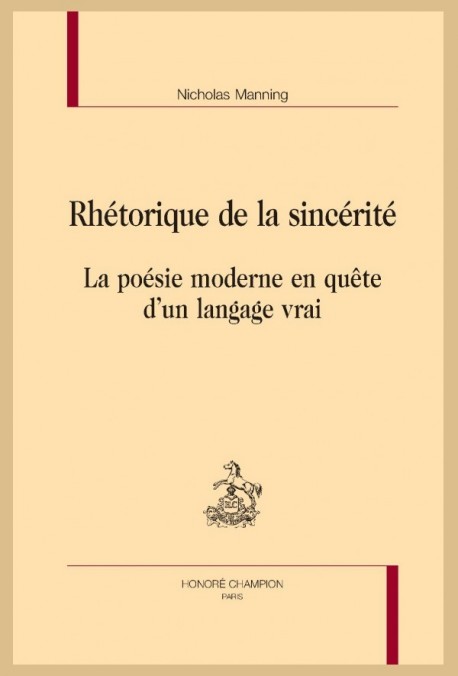 Nicholas Manning

Rhétorique de la sincérité

La poésie moderne en quête d'un langage vrai

HONORÉ CHAMPION
PARIS